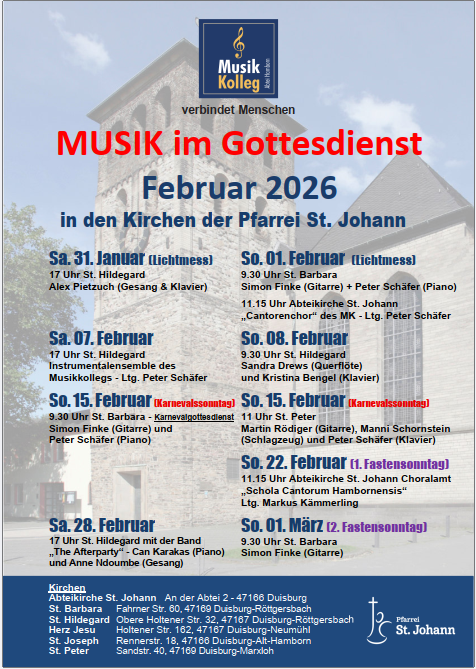 Musik Kolleg
Abtei Hamborn

verbindet Menschen

MUSIK im Gottesdienst

Februar 2026

in den Kirchen der Pfarrei St. Johann

Sa. 31. Januar (Lichtmess)
17 Uhr St. Hildegard
Alex Pietzuch (Gesang & Klavier)

Sa. 07. Februar
17 Uhr St. Hildegard
Instrumentalensemble des Musikkollegs - Ltg. Peter Schäfer

So. 15. Februar (Karnevalssonntag)
9.30 Uhr St. Barbara - Karnevalgottesdienst
Simon Finke (Gitarre) und Peter Schäfer (Piano)

Sa. 28. Februar
17 Uhr St. Hildegard mit der Band „The Afterparty" - Can Karakas (Piano) und Anne Ndoumbe (Gesang)

So. 01. Februar (Lichtmess)
9.30 Uhr St. Barbara
Simon Finke (Gitarre) + Peter Schäfer (Piano)

11.15 Uhr Abteikirche St. Johann
„Cantorenchor" des MK - Ltg. Peter Schäfer

So. 08. Februar
9.30 Uhr St. Hildegard
Sandra Drews (Querflöte) und Kristina Bengel (Klavier)

So. 15. Februar (Karnevalssonntag)
11 Uhr St. Peter
Martin Rödiger (Gitarre), Manni Schornstein (Schlagzeug) und Peter Schäfer (Klavier)

So. 22. Februar (1. Fastensonntag)
11.15 Uhr Abteikirche St. Johann Choralamt
„Schola Cantorum Hambornensis"
Ltg. Markus Kämmerling

So. 01. März (2. Fastensonntag)
9.30 Uhr St. Barbara
Simon Finke (Gitarre)

Kirchen
Abteikirche St. Johann An der Abtei 2 - 47166 Duisburg
St. Barbara Fahrner Str. 60, 47169 Duisburg-Röttgersbach
St. Hildegard Obere Holtener Str. 32, 47167 Duisburg-Röttgersbach
Herz Jesu Holtener Str. 162, 47167 Duisburg-Neumühl
St. Joseph Rennerstr. 18, 47166 Duisburg-Alt-Hamborn
St. Peter Sandstr. 40, 47169 Duisburg-Marxloh

Pfarrei St. Johann